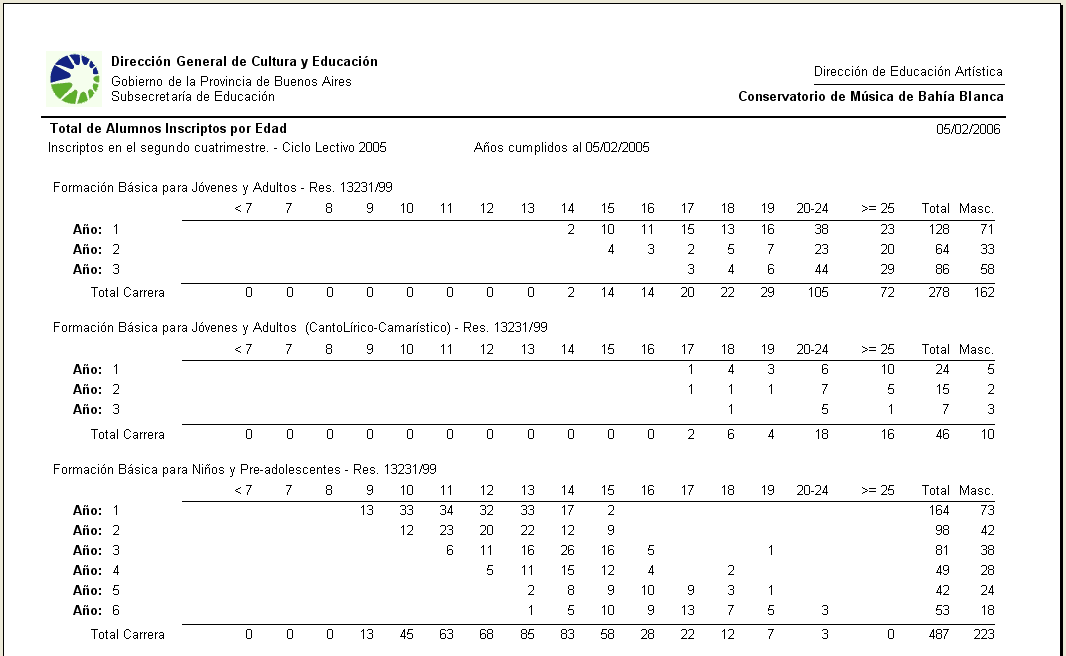 Dirección General de Cultura y Educación
Gobierno de la Provincia de Buenos Aires
Subsecretaría de Educación

Dirección de Educación Artística
Conservatorio de Música de Bahía Blanca

Total de Alumnos Inscriptos por Edad
05/02/2006
Inscriptos en el segundo cuatrimestre. - Ciclo Lectivo 2005
Años cumplidos al 05/02/2005

Formación Básica para Jóvenes y Adultos - Res. 13231/99

| | < 7 | 7 | 8 | 9 | 10 | 11 | 12 | 13 | 14 | 15 | 16 | 17 | 18 | 19 | 20-24 | >= 25 | Total | Masc. |
|---|---|---|---|---|---|---|---|---|---|---|---|---|---|---|---|---|---|---|
| Año: 1 | | | | | | | | | 2 | 10 | 11 | 15 | 13 | 16 | 38 | 23 | 128 | 71 |
| Año: 2 | | | | | | | | | | 4 | 3 | 2 | 5 | 7 | 23 | 20 | 64 | 33 |
| Año: 3 | | | | | | | | | | | | 3 | 4 | 6 | 44 | 29 | 86 | 58 |
| Total Carrera | 0 | 0 | 0 | 0 | 0 | 0 | 0 | 0 | 2 | 14 | 14 | 20 | 22 | 29 | 105 | 72 | 278 | 162 |

Formación Básica para Jóvenes y Adultos (CantoLírico-Camarístico) - Res. 13231/99

| | < 7 | 7 | 8 | 9 | 10 | 11 | 12 | 13 | 14 | 15 | 16 | 17 | 18 | 19 | 20-24 | >= 25 | Total | Masc. |
|---|---|---|---|---|---|---|---|---|---|---|---|---|---|---|---|---|---|---|
| Año: 1 | | | | | | | | | | | | 1 | 4 | 3 | 6 | 10 | 24 | 5 |
| Año: 2 | | | | | | | | | | | | 1 | 1 | 1 | 7 | 5 | 15 | 2 |
| Año: 3 | | | | | | | | | | | | | 1 | | 5 | 1 | 7 | 3 |
| Total Carrera | 0 | 0 | 0 | 0 | 0 | 0 | 0 | 0 | 0 | 0 | 0 | 2 | 6 | 4 | 18 | 16 | 46 | 10 |

Formación Básica para Niños y Pre-adolescentes - Res. 13231/99

| | < 7 | 7 | 8 | 9 | 10 | 11 | 12 | 13 | 14 | 15 | 16 | 17 | 18 | 19 | 20-24 | >= 25 | Total | Masc. |
|---|---|---|---|---|---|---|---|---|---|---|---|---|---|---|---|---|---|---|
| Año: 1 | | | | 13 | 33 | 34 | 32 | 33 | 17 | 2 | | | | | | | 164 | 73 |
| Año: 2 | | | | | 12 | 23 | 20 | 22 | 12 | 9 | | | | | | | 98 | 42 |
| Año: 3 | | | | | | 6 | 11 | 16 | 26 | 16 | 5 | | | 1 | | | 81 | 38 |
| Año: 4 | | | | | | | 5 | 11 | 15 | 12 | 4 | | 2 | | | | 49 | 28 |
| Año: 5 | | | | | | | | 2 | 8 | 9 | 10 | 9 | 3 | 1 | | | 42 | 24 |
| Año: 6 | | | | | | | | 1 | 5 | 10 | 9 | 13 | 7 | 5 | 3 | | 53 | 18 |
| Total Carrera | 0 | 0 | 0 | 13 | 45 | 63 | 68 | 85 | 83 | 58 | 28 | 22 | 12 | 7 | 3 | 0 | 487 | 223 |